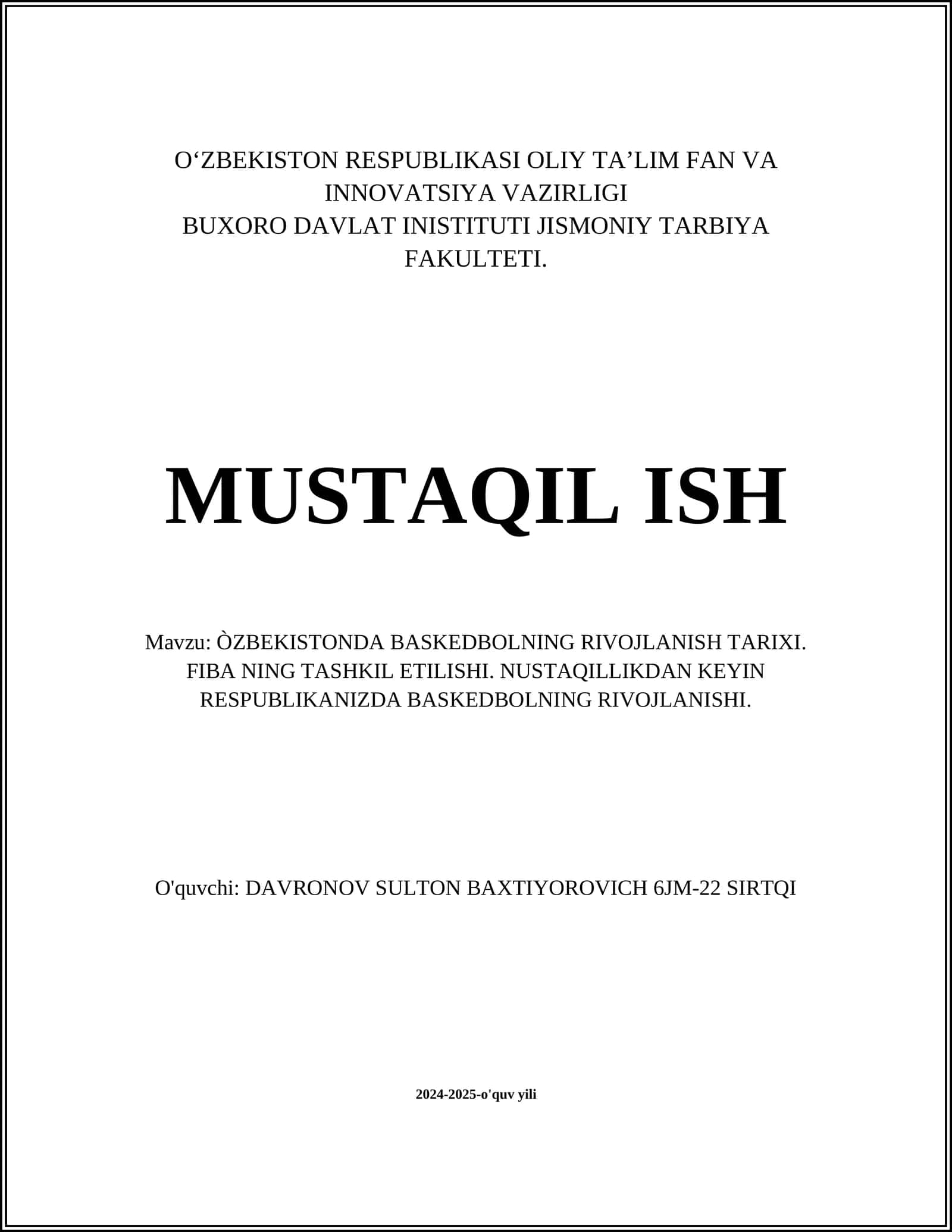 O'ZBEKISTON RESPUBLIKASI OLIY TA'LIM FAN VA INNOVATSIYA VAZIRLIGI
BUXORO DAVLAT INISTITUTI JISMONIY TARBIYA FAKULTETI.

MUSTAQIL ISH

Mavzu: ÒZBEKISTONDA BASKEDBOLNING RIVOJLANISH TARIXI. FIBA NING TASHKIL ETILISHI. NUSTAQILLIKDAN KEYIN RESPUBLIKANIZDA BASKEDBOLNING RIVOJLANISHI.

O'quvchi: DAVRONOV SULTON BAXTIYOROVICH 6JM-22 SIRTQI

2024-2025-o'quv yili